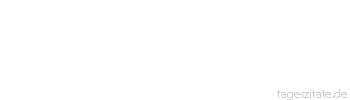 tageszitate.de